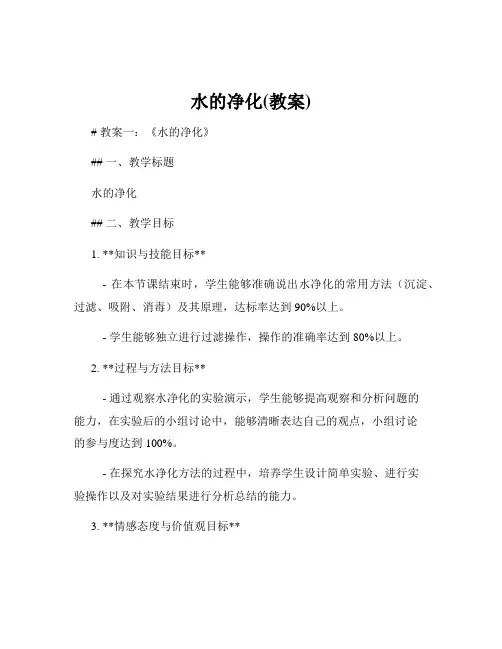 水的净化(教案)

# 教案一：《水的净化》

## 一、教学标题

水的净化

## 二、教学目标

1. **知识与技能目标**

- 在本节课结束时，学生能够准确说出水净化的常用方法（沉淀、过滤、吸附、消毒）及其原理，达标率达到 90%以上。

- 学生能够独立进行过滤操作，操作的准确率达到 80%以上。

2. **过程与方法目标**

- 通过观察水净化的实验演示，学生能够提高观察和分析问题的能力，在实验后的小组讨论中，能够清晰表达自己的观点，小组讨论的参与度达到 100%。

- 在探究水净化方法的过程中，培养学生设计简单实验、进行实验操作以及对实验结果进行分析总结的能力。

3. **情感态度与价值观目标**